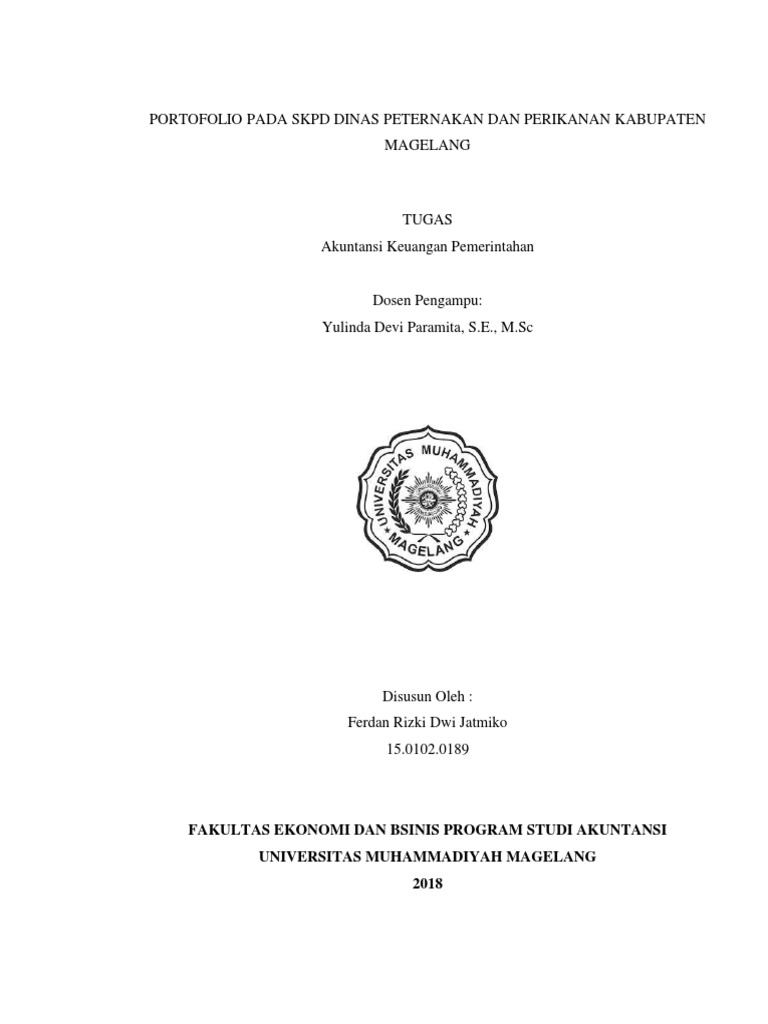 PORTOFOLIO PADA SKPD DINAS PETERNAKAN DAN PERIKANAN KABUPATEN MAGELANG

TUGAS
Akuntansi Keuangan Pemerintahan

Dosen Pengampu:
Yulinda Devi Paramita, S.E., M.Sc

UNIVERSITAS MUHAMMADIYAH MAGELANG

Disusun Oleh :
Ferdan Rizki Dwi Jatmiko
15.0102.0189

FAKULTAS EKONOMI DAN BSINIS PROGRAM STUDI AKUNTANSI
UNIVERSITAS MUHAMMADIYAH MAGELANG
2018